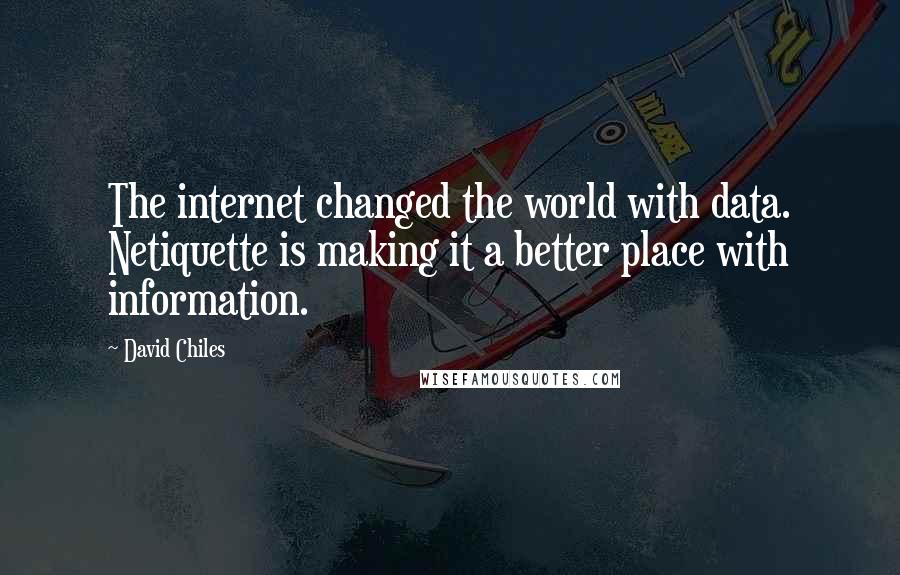 The internet changed the world with data. Netiquette is making it a better place with information.

~ David Chiles

WISEFAMOUSQUOTES.COM